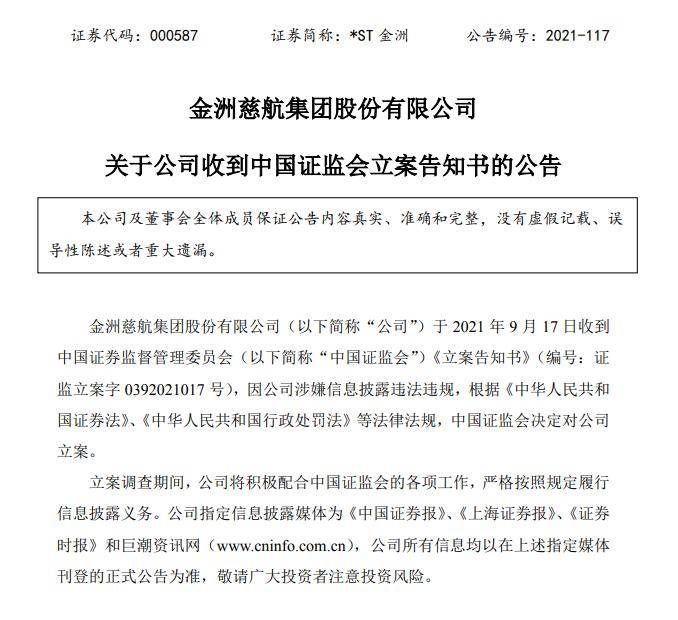 证券代码：000587 证券简称：*ST金洲 公告编号：2021-117

金洲慈航集团股份有限公司

关于公司收到中国证监会立案告知书的公告

本公司及董事会全体成员保证公告内容真实、准确和完整，没有虚假记载、误导性陈述或者重大遗漏。

金洲慈航集团股份有限公司（以下简称“公司”）于2021年9月17日收到中国证券监督管理委员会（以下简称“中国证监会”）《立案告知书》（编号：证监立案字0392021017号），因公司涉嫌信息披露违法违规，根据《中华人民共和国证券法》、《中华人民共和国行政处罚法》等法律法规，中国证监会决定对公司立案。

立案调查期间，公司将积极配合中国证监会的各项工作，严格按照规定履行信息披露义务。公司指定信息披露媒体为《中国证券报》、《上海证券报》、《证券时报》和巨潮资讯网（www.cninfo.com.cn），公司所有信息均以在上述指定媒体刊登的正式公告为准，敬请广大投资者注意投资风险。